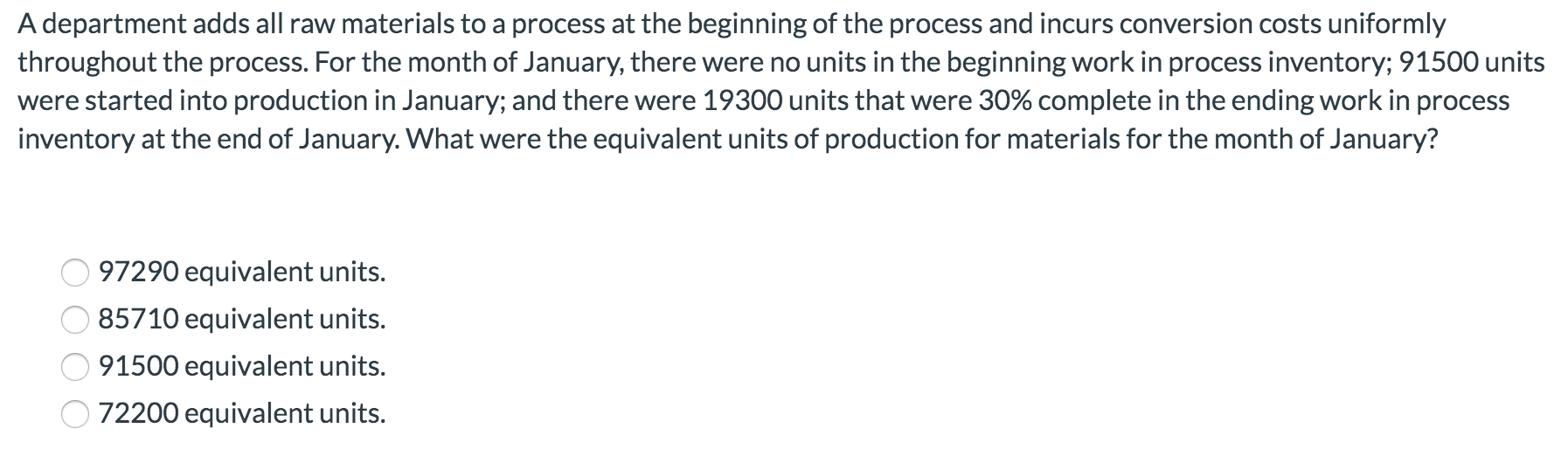 A department adds all raw materials to a process at the beginning of the process and incurs conversion costs uniformly throughout the process. For the month of January, there were no units in the beginning work in process inventory; 91500 units were started into production in January; and there were 19300 units that were 30% complete in the ending work in process inventory at the end of January. What were the equivalent units of production for materials for the month of January?

97290 equivalent units.
85710 equivalent units.
91500 equivalent units.
72200 equivalent units.